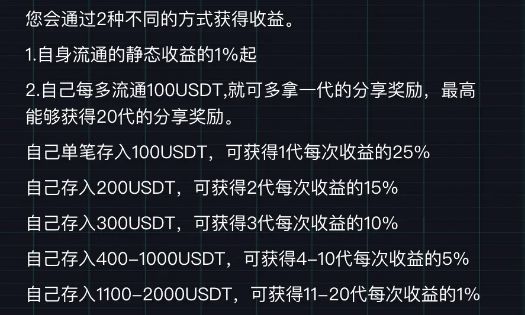 您会通过2种不同的方式获得收益。

1.自身流通的静态收益的1%起

2.自己每多流通100USDT,就可多拿一代的分享奖励，最高能够获得20代的分享奖励。

自己单笔存入100USDT，可获得1代每次收益的25%

自己存入200USDT，可获得2代每次收益的15%

自己存入300USDT，可获得3代每次收益的10%

自己存入400-1000USDT，可获得4-10代每次收益的5%

自己存入1100-2000USDT，可获得11-20代每次收益的1%